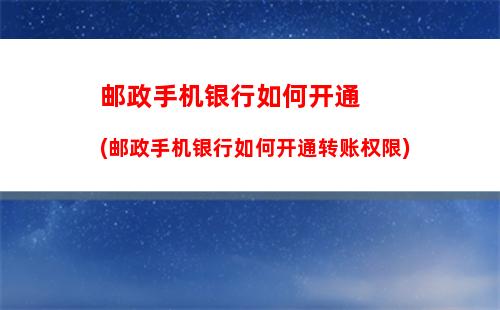 邮政手机银行如何开通

(邮政手机银行如何开通转账权限)